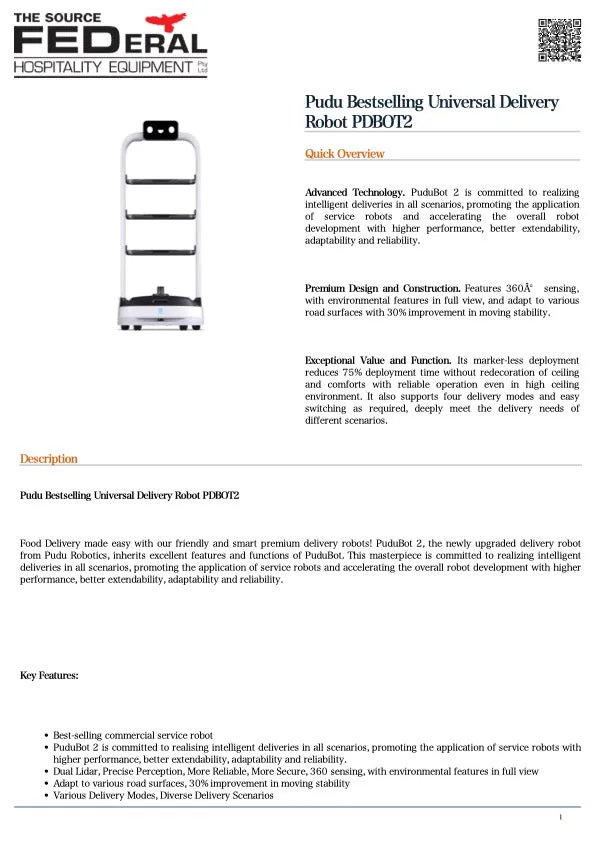 THE SOURCE
FEDERAL
HOSPITALITY EQUIPMENT Pty Ltd

Pudu Bestselling Universal Delivery Robot PDBOT2

Quick Overview

Advanced Technology. PuduBot 2 is committed to realizing intelligent deliveries in all scenarios, promoting the application of service robots and accelerating the overall robot development with higher performance, better extendability, adaptability and reliability.

Premium Design and Construction. Features 360Â° sensing, with environmental features in full view, and adapt to various road surfaces with 30% improvement in moving stability.

Exceptional Value and Function. Its marker-less deployment reduces 75% deployment time without redecoration of ceiling and comforts with reliable operation even in high ceiling environment. It also supports four delivery modes and easy switching as required, deeply meet the delivery needs of different scenarios.

Description

Pudu Bestselling Universal Delivery Robot PDBOT2

Food Delivery made easy with our friendly and smart premium delivery robots! PuduBot 2, the newly upgraded delivery robot from Pudu Robotics, inherits excellent features and functions of PuduBot. This masterpiece is committed to realizing intelligent deliveries in all scenarios, promoting the application of service robots and accelerating the overall robot development with higher performance, better extendability, adaptability and reliability.

Key Features:

• Best-selling commercial service robot
• PuduBot 2 is committed to realising intelligent deliveries in all scenarios, promoting the application of service robots with higher performance, better extendability, adaptability and reliability.
• Dual Lidar, Precise Perception, More Reliable, More Secure, 360 sensing, with environmental features in full view
• Adapt to various road surfaces, 30% improvement in moving stability
• Various Delivery Modes, Diverse Delivery Scenarios

1